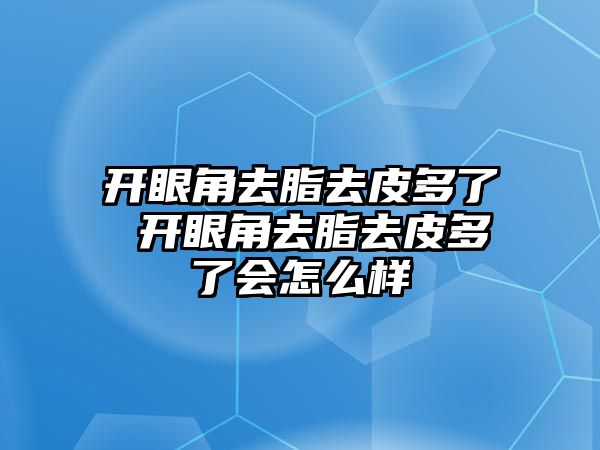 开眼角去脂去皮多了 开眼角去脂去皮多了会怎么样